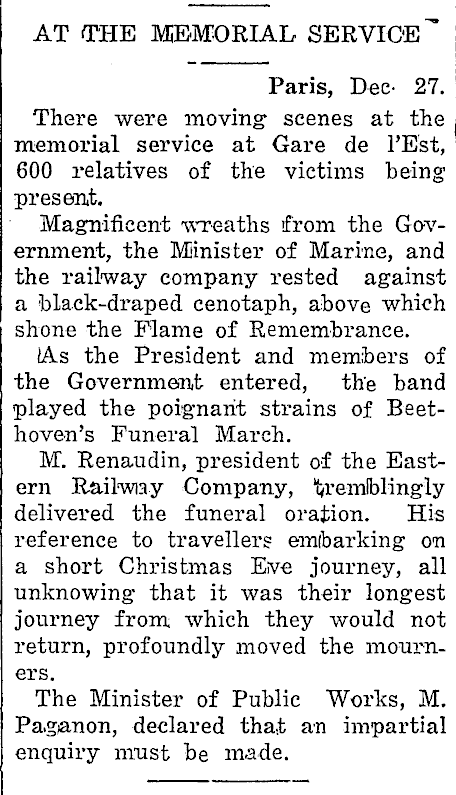 AT THE MEMORIAL SERVICE

Paris, Dec. 27.

There were moving scenes at the memorial service at Gare de l'Est, 600 relatives of the victims being present.

Magnificent wreaths from the Government, the Minister of Marine, and the railway company rested against a black-draped cenotaph, above which shone the Flame of Remembrance.

As the President and members of the Government entered, the band played the poignant strains of Beethoven's Funeral March.

M. Renaudin, president of the Eastern Railway Company, tremblingly delivered the funeral oration. His reference to travellers embarking on a short Christmas Eve journey, all unknowing that it was their longest journey from which they would not return, profoundly moved the mourners.

The Minister of Public Works, M. Paganon, declared that an impartial enquiry must be made.